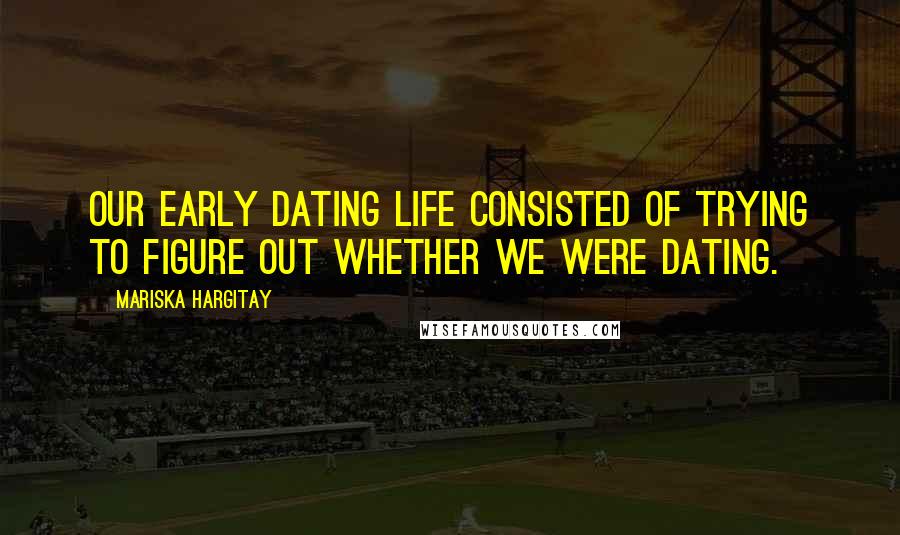 OUR EARLY DATING LIFE CONSISTED OF TRYING TO FIGURE OUT WHETHER WE WERE DATING.

MARISKA HARGITAY

WISEFAMOUSQUOTES.COM